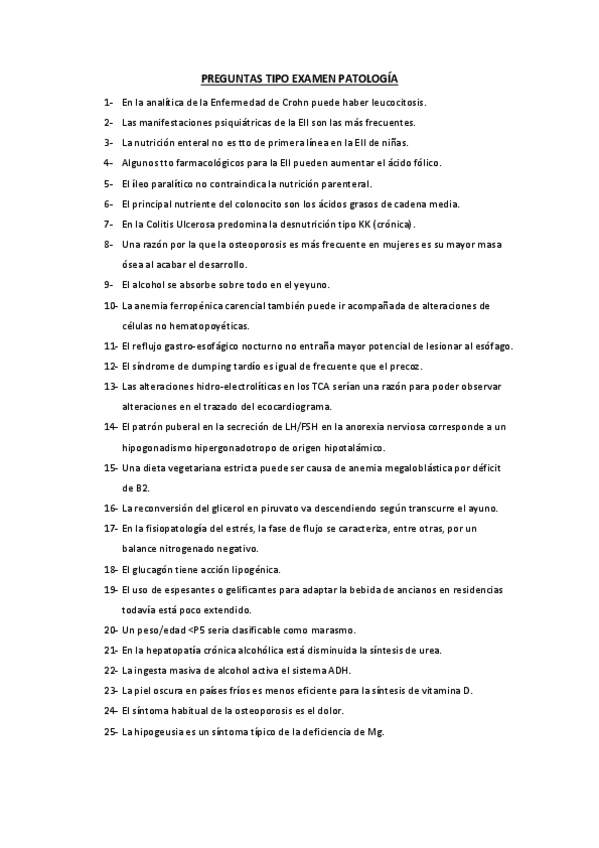 PREGUNTAS TIPO EXAMEN PATOLOGÍA

1- En la analítica de la Enfermedad de Crohn puede haber leucocitosis.

2- Las manifestaciones psiquiátricas de la EII son las más frecuentes.

3- La nutrición enteral no es tto de primera línea en la EII de niñas.

4- Algunos tto farmacológicos para la EII pueden aumentar el ácido fólico.

5- El íleo paralítico no contraindica la nutrición parenteral.

6- El principal nutriente del colonocito son los ácidos grasos de cadena media.

7- En la Colitis Ulcerosa predomina la desnutrición tipo KK (crónica).

8- Una razón por la que la osteoporosis es más frecuente en mujeres es su mayor masa ósea al acabar el desarrollo.

9- El alcohol se absorbe sobre todo en el yeyuno.

10- La anemia ferropénica carencial también puede ir acompañada de alteraciones de células no hematopoyéticas.

11- El reflujo gastro-esofágico nocturno no entraña mayor potencial de lesionar al esófago.

12- El síndrome de dumping tardío es igual de frecuente que el precoz.

13- Las alteraciones hidro-electrolíticas en los TCA serían una razón para poder observar alteraciones en el trazado del ecocardiograma.

14- El patrón puberal en la secreción de LH/FSH en la anorexia nerviosa corresponde a un hipogonadismo hipergonadotropo de origen hipotalámico.

15- Una dieta vegetariana estricta puede ser causa de anemia megaloblástica por déficit de B2.

16- La reconversión del glicerol en piruvato va descendiendo según transcurre el ayuno.

17- En la fisiopatología del estrés, la fase de flujo se caracteriza, entre otras, por un balance nitrogenado negativo.

18- El glucagón tiene acción lipogénica.

19- El uso de espesantes o gelificantes para adaptar la bebida de ancianos en residencias todavía está poco extendido.

20- Un peso/edad <P5 sería clasificable como marasmo.

21- En la hepatopatía crónica alcohólica está disminuida la síntesis de urea.

22- La ingesta masiva de alcohol activa el sistema ADH.

23- La piel oscura en países fríos es menos eficiente para la síntesis de vitamina D.

24- El síntoma habitual de la osteoporosis es el dolor.

25- La hipogeusia es un síntoma típico de la deficiencia de Mg.